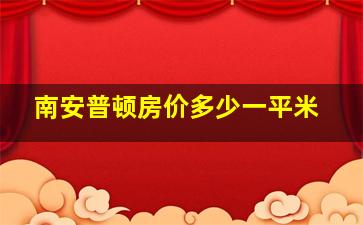 南安普顿房价多少一平米